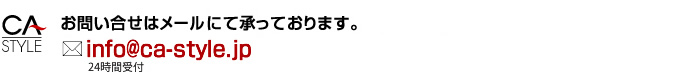 CA
STYLE

お問い合せはメールにて承っております。

info@ca-style.jp
24時間受付